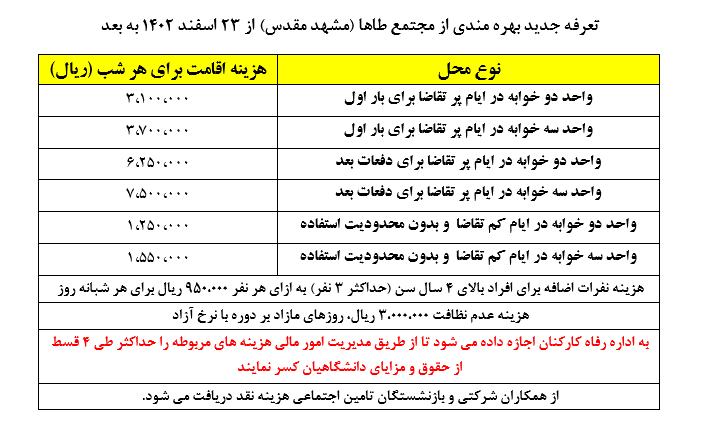 تعرفه جدید بهره مندی از مجتمع طاها (مشهد مقدس) از ۲۳ اسفند ۱۴۰۲ به بعد

| نوع محل | هزینه اقامت برای هر شب (ریال) |
|---|---|
| واحد دو خوابه در ایام پر تقاضا برای بار اول | ۳،۱۰۰،۰۰۰ |
| واحد سه خوابه در ایام پر تقاضا برای بار اول | ۳،۷۰۰،۰۰۰ |
| واحد دو خوابه در ایام پر تقاضا برای دفعات بعد | ۶،۲۵۰،۰۰۰ |
| واحد سه خوابه در ایام پر تقاضا برای دفعات بعد | ۷،۵۰۰،۰۰۰ |
| واحد دو خوابه در ایام کم تقاضا و بدون محدودیت استفاده | ۱،۲۵۰،۰۰۰ |
| واحد سه خوابه در ایام کم تقاضا و بدون محدودیت استفاده | ۱،۵۵۰،۰۰۰ |

هزینه نفرات اضافه برای افراد بالای ۴ سال سن (حداکثر ۳ نفر) به ازای هر نفر ۹۵۰،۰۰۰ ریال برای هر شبانه روز

هزینه عدم نظافت ۳،۰۰۰،۰۰۰ ریال، روزهای مازاد بر دوره با نرخ آزاد

به اداره رفاه کارکنان اجازه داده می شود تا از طریق مدیریت امور مالی هزینه های مربوطه را حداکثر طی ۴ قسط از حقوق و مزایای دانشگاهیان کسر نمایند

از همکاران شرکتی و بازنشستگان تامین اجتماعی هزینه نقد دریافت می شود.